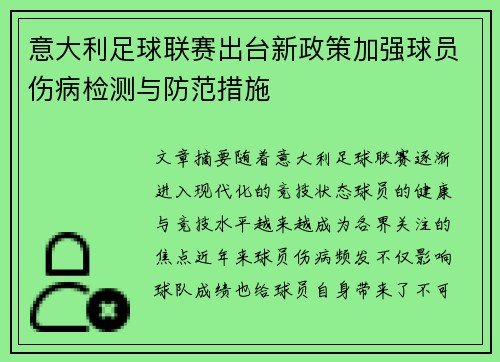 意大利足球联赛出台新政策加强球员伤病检测与防范措施

文章摘要随着意大利足球联赛逐渐进入现代化的竞技状态球员的健康与竞技水平越来越成为各界关注的焦点近年来球员伤病频发不仅影响球队成绩也给球员自身带来了不可